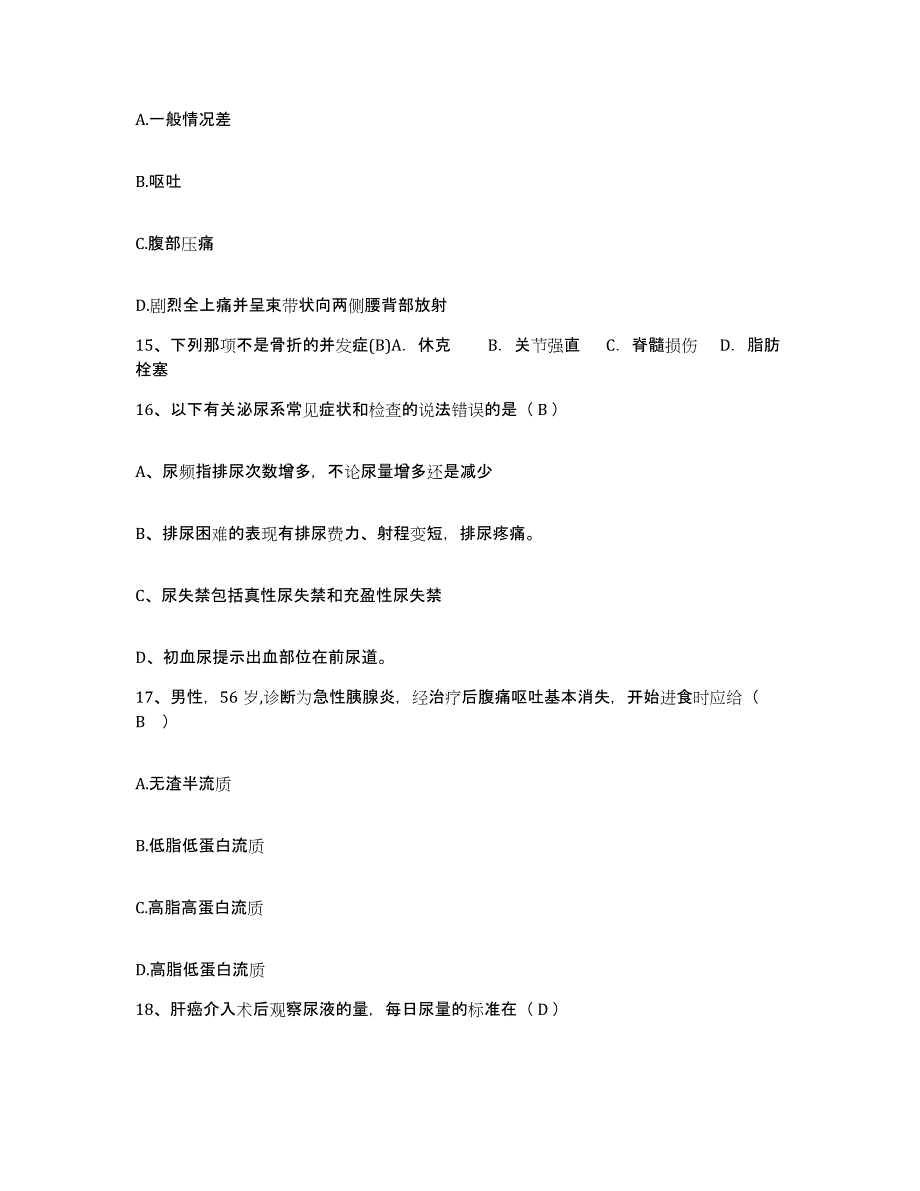 A.一般情况差

B.呕吐

C.腹部压痛

D.剧烈全上痛并呈束带状向两侧腰背部放射

15、下列那项不是骨折的并发症(B)A. 休克 B. 关节强直 C. 脊髓损伤 D. 脂肪栓塞

16、以下有关泌尿系常见症状和检查的说法错误的是（ B ）

A、尿频指排尿次数增多，不论尿量增多还是减少

B、排尿困难的表现有排尿费力、射程变短，排尿疼痛。

C、尿失禁包括真性尿失禁和充盈性尿失禁

D、初血尿提示出血部位在前尿道。

17、男性，56 岁,诊断为急性胰腺炎，经治疗后腹痛呕吐基本消失，开始进食时应给（ B ）

A.无渣半流质

B.低脂低蛋白流质

C.高脂高蛋白流质

D.高脂低蛋白流质

18、肝癌介入术后观察尿液的量，每日尿量的标准在（ D ）